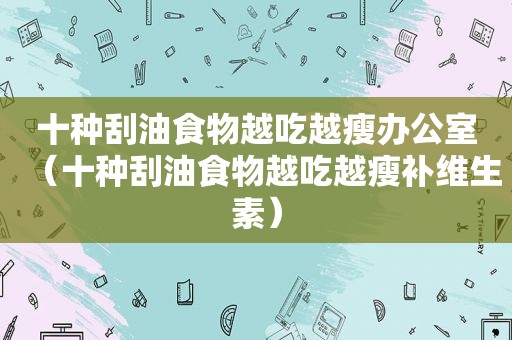 十种刮油食物越吃越瘦办公室（十种刮油食物越吃越瘦补维生素）

STATIONERY